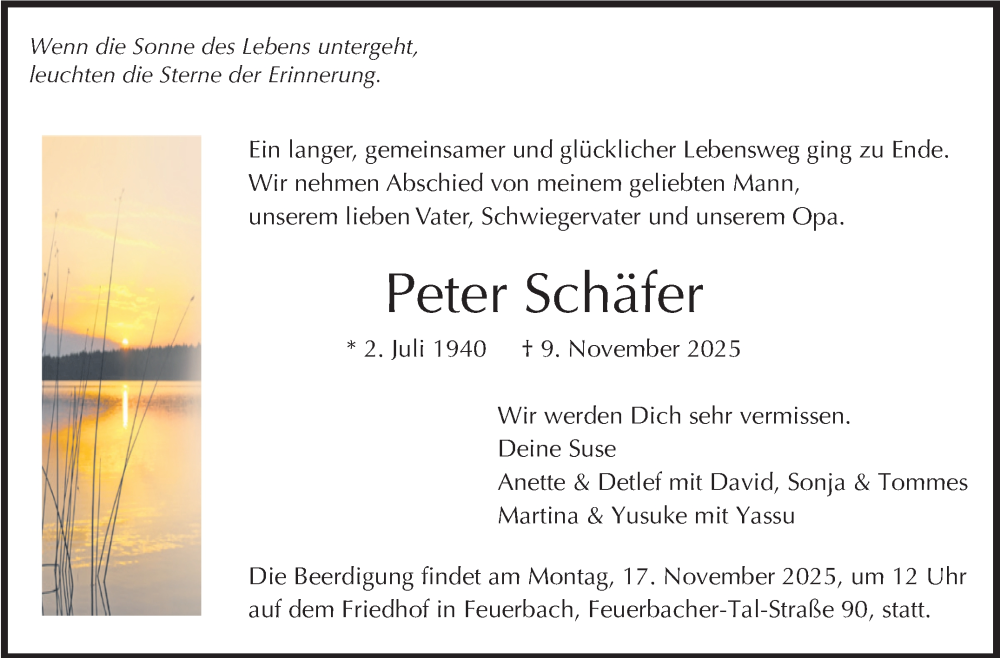 Wenn die Sonne des Lebens untergeht,
leuchten die Sterne der Erinnerung.

Ein langer, gemeinsamer und glücklicher Lebensweg ging zu Ende. Wir nehmen Abschied von meinem geliebten Mann, unserem lieben Vater, Schwiegervater und unserem Opa.

Peter Schäfer

* 2. Juli 1940 † 9. November 2025

Wir werden Dich sehr vermissen.
Deine Suse
Anette & Detlef mit David, Sonja & Tommes
Martina & Yusuke mit Yassu

Die Beerdigung findet am Montag, 17. November 2025, um 12 Uhr auf dem Friedhof in Feuerbach, Feuerbacher-Tal-Straße 90, statt.